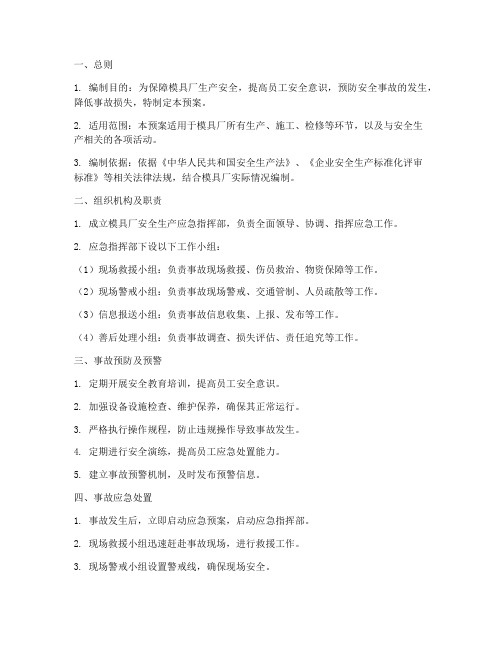 一、总则

1. 编制目的：为保障模具厂生产安全，提高员工安全意识，预防安全事故的发生，降低事故损失，特制定本预案。

2. 适用范围：本预案适用于模具厂所有生产、施工、检修等环节，以及与安全生产相关的各项活动。

3. 编制依据：依据《中华人民共和国安全生产法》、《企业安全生产标准化评审标准》等相关法律法规，结合模具厂实际情况编制。

二、组织机构及职责

1. 成立模具厂安全生产应急指挥部，负责全面领导、协调、指挥应急工作。

2. 应急指挥部下设以下工作小组：

（1）现场救援小组：负责事故现场救援、伤员救治、物资保障等工作。

（2）现场警戒小组：负责事故现场警戒、交通管制、人员疏散等工作。

（3）信息报送小组：负责事故信息收集、上报、发布等工作。

（4）善后处理小组：负责事故调查、损失评估、责任追究等工作。

三、事故预防及预警

1. 定期开展安全教育培训，提高员工安全意识。

2. 加强设备设施检查、维护保养，确保其正常运行。

3. 严格执行操作规程，防止违规操作导致事故发生。

4. 定期进行安全演练，提高员工应急处置能力。

5. 建立事故预警机制，及时发布预警信息。

四、事故应急处置

1. 事故发生后，立即启动应急预案，启动应急指挥部。

2. 现场救援小组迅速赶赴事故现场，进行救援工作。

3. 现场警戒小组设置警戒线，确保现场安全。